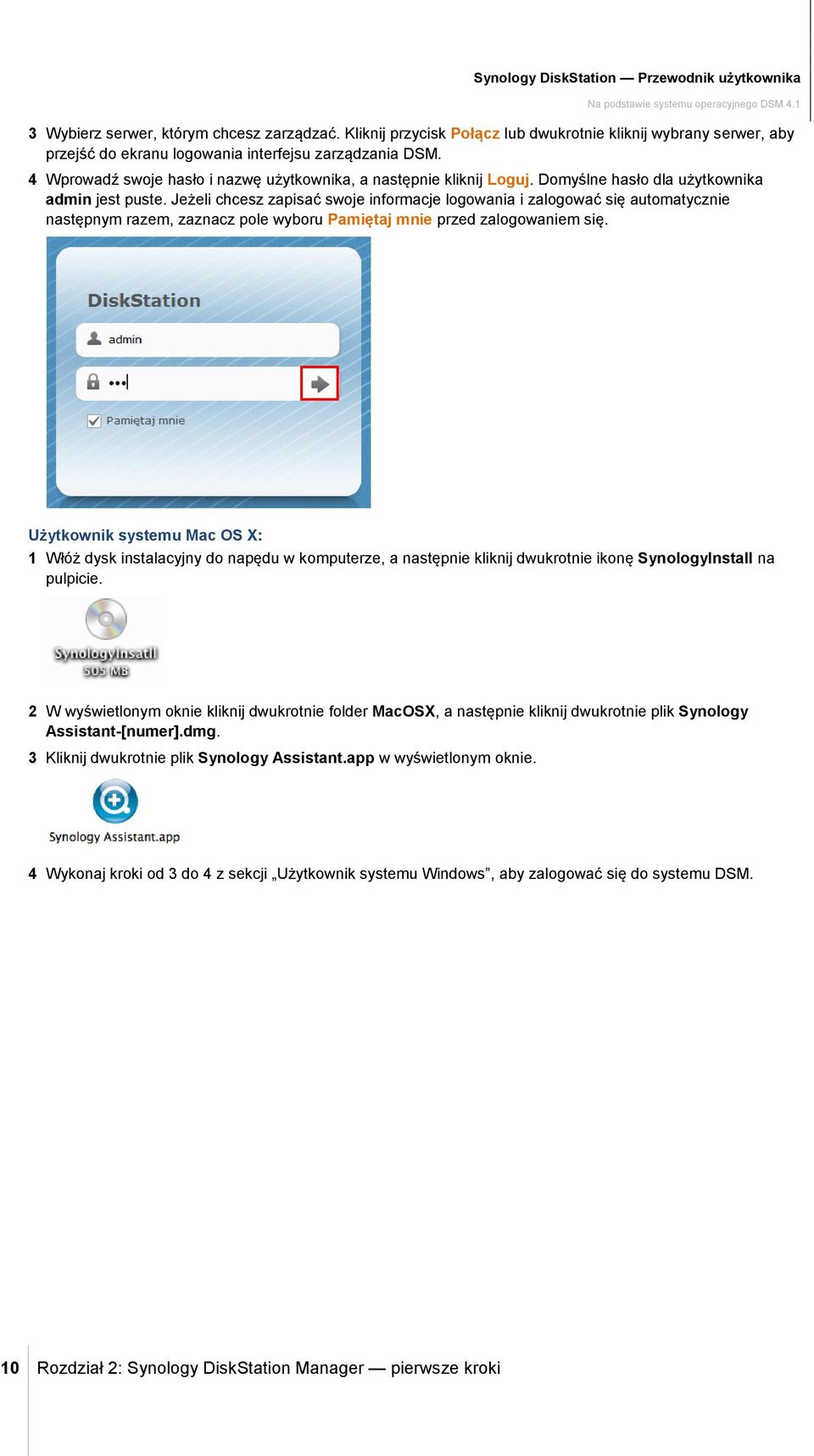 Synology DiskStation — Przewodnik użytkownika

Na podstawie systemu operacyjnego DSM 4.1

3 Wybierz serwer, którym chcesz zarządzać. Kliknij przycisk Połącz lub dwukrotnie kliknij wybrany serwer, aby przejść do ekranu logowania interfejsu zarządzania DSM.

4 Wprowadź swoje hasło i nazwę użytkownika, a następnie kliknij Loguj. Domyślne hasło dla użytkownika admin jest puste. Jeżeli chcesz zapisać swoje informacje logowania i zalogować się automatycznie następnym razem, zaznacz pole wyboru Pamiętaj mnie przed zalogowaniem się.

DiskStation

admin

•••

Pamiętaj mnie

Użytkownik systemu Mac OS X:

1 Włóż dysk instalacyjny do napędu w komputerze, a następnie kliknij dwukrotnie ikonę SynologyInstall na pulpicie.

SynologyInsatll
505 MB

2 W wyświetlonym oknie kliknij dwukrotnie folder MacOSX, a następnie kliknij dwukrotnie plik Synology Assistant-[numer].dmg.

3 Kliknij dwukrotnie plik Synology Assistant.app w wyświetlonym oknie.

Synology Assistant.app

4 Wykonaj kroki od 3 do 4 z sekcji „Użytkownik systemu Windows”, aby zalogować się do systemu DSM.

10 Rozdział 2: Synology DiskStation Manager — pierwsze kroki